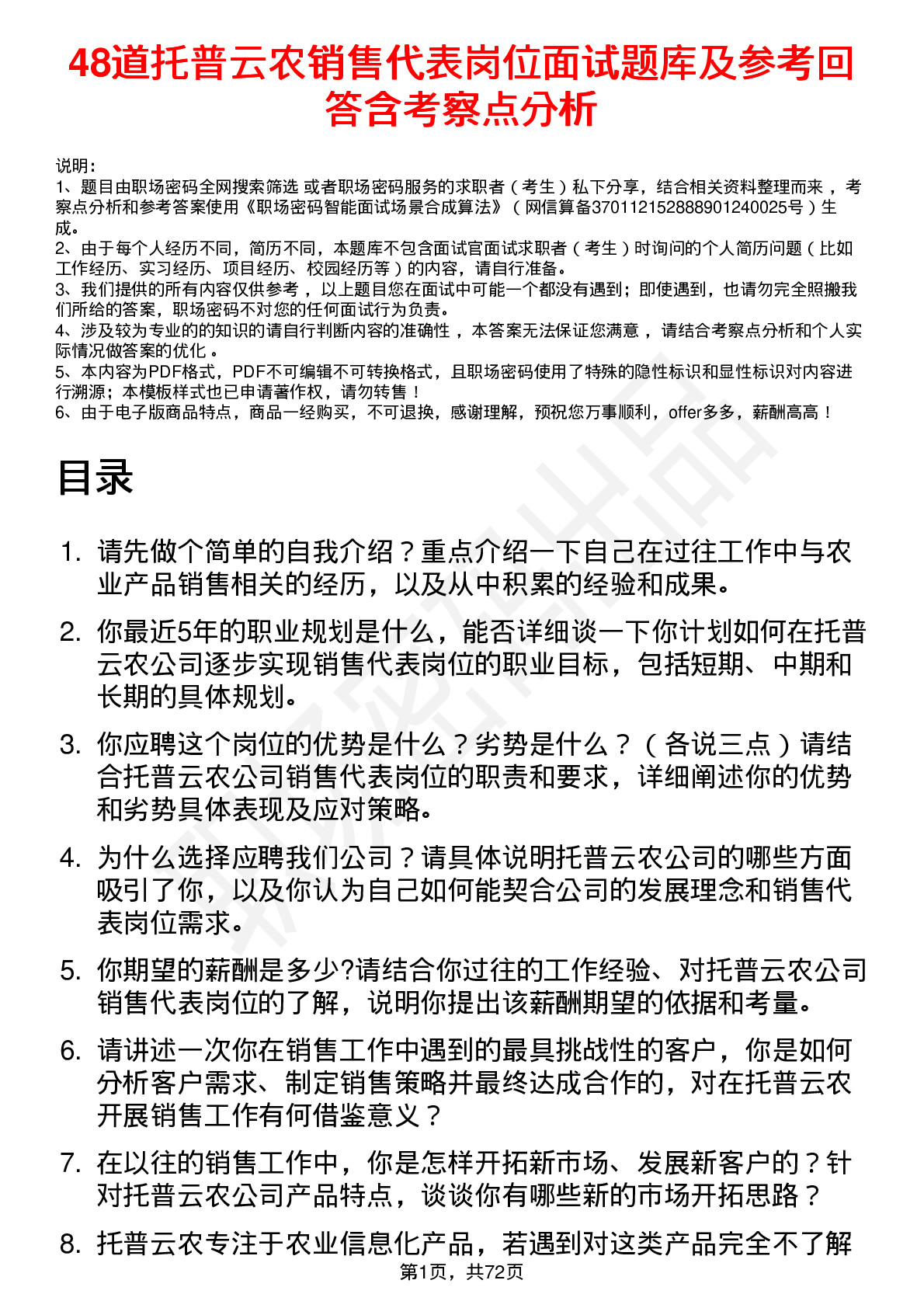 48道托普云农销售代表岗位面试题库及参考回答含考察点分析

说明：
1、题目由职场密码全网搜索筛选 或者职场密码服务的求职者（考生）私下分享，结合相关资料整理而来，考察点分析和参考答案使用《职场密码智能面试场景合成算法》（网信算备370112152888901240025号）生成。
2、由于每个人经历不同，简历不同，本题库不包含面试官面试求职者（考生）时询问的个人简历问题（比如工作经历、实习经历、项目经历、校园经历等）的内容，请自行准备。
3、我们提供的所有内容仅供参考，以上题目您在面试中可能一个都没有遇到；即使遇到，也请勿完全照搬我们所给的答案，职场密码不对您的任何面试行为负责。
4、涉及较为专业的的知识的请自行判断内容的准确性，本答案无法保证您满意，请结合考察点分析和个人实际情况做答案的优化。
5、本内容为PDF格式，PDF不可编辑不可转换格式，且职场密码使用了特殊的隐性标识和显性标识对内容进行溯源；本模板样式也已申请著作权，请勿转售！
6、由于电子版商品特点，商品一经购买，不可退换，感谢理解，预祝您万事顺利，offer多多，薪酬高高！

目录

1. 请先做个简单的自我介绍？重点介绍一下自己在过往工作中与农业产品销售相关的经历，以及从中积累的经验和成果。
2. 你最近5年的职业规划是什么，能否详细谈一下你计划如何在托普云农公司逐步实现销售代表岗位的职业目标，包括短期、中期和长期的具体规划。
3. 你应聘这个岗位的优势是什么？劣势是什么？（各说三点）请结合托普云农公司销售代表岗位的职责和要求，详细阐述你的优势和劣势具体表现及应对策略。
4. 为什么选择应聘我们公司？请具体说明托普云农公司的哪些方面吸引了你，以及你认为自己如何能契合公司的发展理念和销售代表岗位需求。
5. 你期望的薪酬是多少?请结合你过往的工作经验、对托普云农公司销售代表岗位的了解，说明你提出该薪酬期望的依据和考量。
6. 请讲述一次你在销售工作中遇到的最具挑战性的客户，你是如何分析客户需求、制定销售策略并最终达成合作的，对在托普云农开展销售工作有何借鉴意义？
7. 在以往的销售工作中，你是怎样开拓新市场、发展新客户的？针对托普云农公司产品特点，谈谈你有哪些新的市场开拓思路？
8. 托普云农专注于农业信息化产品，若遇到对这类产品完全不了解

第1页，共72页